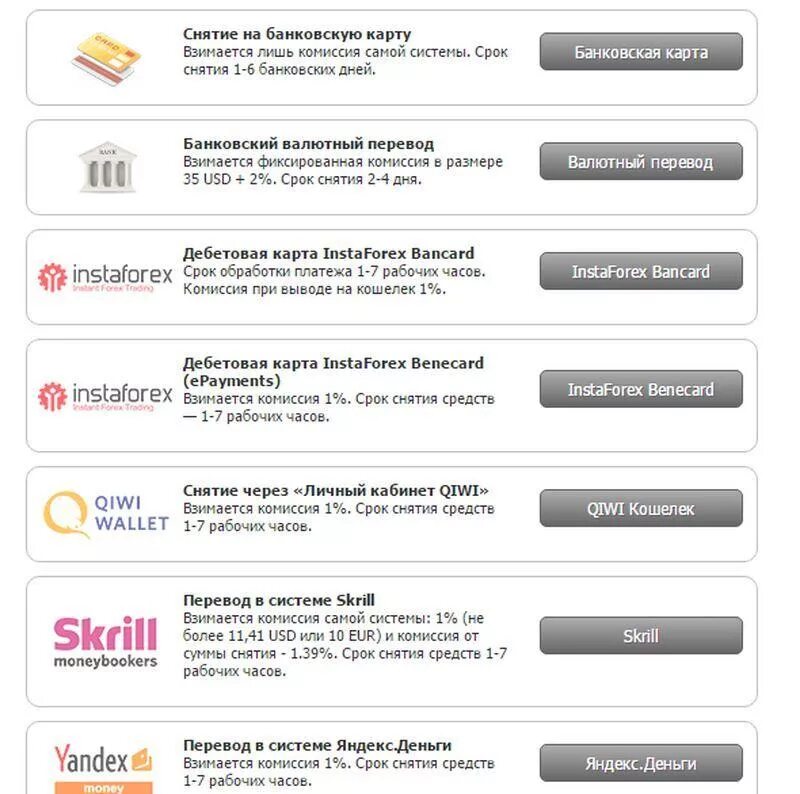 CARD

Снятие на банковскую карту
Взимается лишь комиссия самой системы. Срок снятия 1-6 банковских дней.

Банковская карта

BANK

Банковский валютный перевод
Взимается фиксированная комиссия в размере 35 USD + 2%. Срок снятия 2-4 дня.

Валютный перевод

instaforex
Instant Forex Trading

Дебетовая карта InstaForex Bancard
Срок обработки платежа 1-7 рабочих часов. Комиссия при выводе на кошелек 1%.

InstaForex Bancard

instaforex
Instant Forex Trading

Дебетовая карта InstaForex Benecard (ePayments)
Взимается комиссия 1%. Срок снятия средств — 1-7 рабочих часов.

InstaForex Benecard

QIWI WALLET

Снятие через «Личный кабинет QIWI»
Взимается комиссия 1%. Срок снятия средств 1-7 рабочих часов.

QIWI Кошелек

Skrill moneybookers

Перевод в системе Skrill
Взимается комиссия самой системы: 1% (не более 11,41 USD или 10 EUR) и комиссия от суммы снятия - 1.39%. Срок снятия средств 1-7 рабочих часов.

Skrill

Yandex money

Перевод в системе Яндекс.Деньги
Взимается комиссия 1%. Срок снятия средств 1-7 рабочих часов.

Яндекс.Деньги